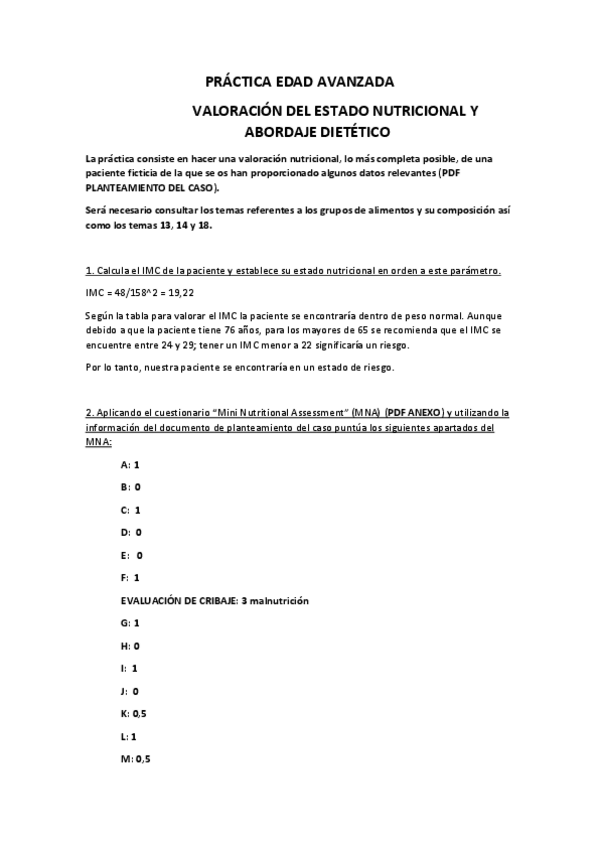 PRÁCTICA EDAD AVANZADA

VALORACIÓN DEL ESTADO NUTRICIONAL Y ABORDAJE DIETÉTICO

La práctica consiste en hacer una valoración nutricional, lo más completa posible, de una paciente ficticia de la que se os han proporcionado algunos datos relevantes (PDF PLANTEAMIENTO DEL CASO).

Será necesario consultar los temas referentes a los grupos de alimentos y su composición así como los temas 13, 14 y 18.

1. Calcula el IMC de la paciente y establece su estado nutricional en orden a este parámetro.

IMC = 48/158^2 = 19,22

Según la tabla para valorar el IMC la paciente se encontraría dentro de peso normal. Aunque debido a que la paciente tiene 76 años, para los mayores de 65 se recomienda que el IMC se encuentre entre 24 y 29; tener un IMC menor a 22 significaría un riesgo.

Por lo tanto, nuestra paciente se encontraría en un estado de riesgo.

2. Aplicando el cuestionario "Mini Nutritional Assessment" (MNA) (PDF ANEXO) y utilizando la información del documento de planteamiento del caso puntúa los siguientes apartados del MNA:

A: 1

B: 0

C: 1

D: 0

E: 0

F: 1

EVALUACIÓN DE CRIBAJE: 3 malnutrición

G: 1

H: 0

I: 1

J: 0

K: 0,5

L: 1

M: 0,5